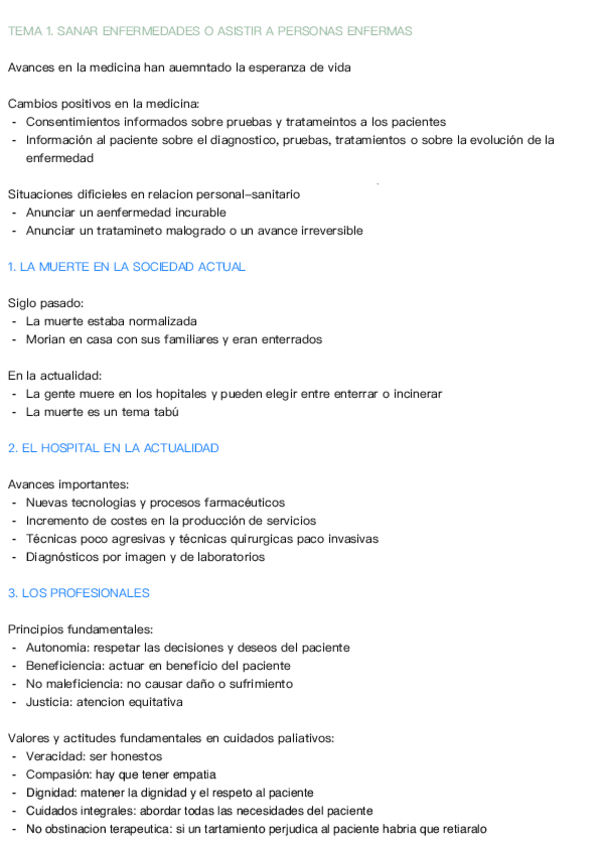 TEMA 1. SANAR ENFERMEDADES O ASISTIR A PERSONAS ENFERMAS

Avances en la medicina han auemntado la esperanza de vida

Cambios positivos en la medicina:
- Consentimientos informados sobre pruebas y tratameintos a los pacientes
- Información al paciente sobre el diagnostico, pruebas, tratamientos o sobre la evolución de la enfermedad

Situaciones dificieles en relacion personal-sanitario
- Anunciar un aenfermedad incurable
- Anunciar un tratamineto malogrado o un avance irreversible

1. LA MUERTE EN LA SOCIEDAD ACTUAL

Siglo pasado:
- La muerte estaba normalizada
- Morian en casa con sus familiares y eran enterrados

En la actualidad:
- La gente muere en los hopitales y pueden elegir entre enterrar o incinerar
- La muerte es un tema tabú

2. EL HOSPITAL EN LA ACTUALIDAD

Avances importantes:
- Nuevas tecnologias y procesos farmacéuticos
- Incremento de costes en la producción de servicios
- Técnicas poco agresivas y técnicas quirurgicas paco invasivas
- Diagnósticos por imagen y de laboratorios

3. LOS PROFESIONALES

Principios fundamentales:
- Autonomia: respetar las decisiones y deseos del paciente
- Beneficiencia: actuar en beneficio del paciente
- No maleficiencia: no causar daño o sufrimiento
- Justicia: atencion equitativa

Valores y actitudes fundamentales en cuidados paliativos:
- Veracidad: ser honestos
- Compasión: hay que tener empatia
- Dignidad: matener la dignidad y el respeto al paciente
- Cuidados integrales: abordar todas las necesidades del paciente
- No obstinacion terapeutica: si un tartamiento perjudica al paciente habria que retiaralo